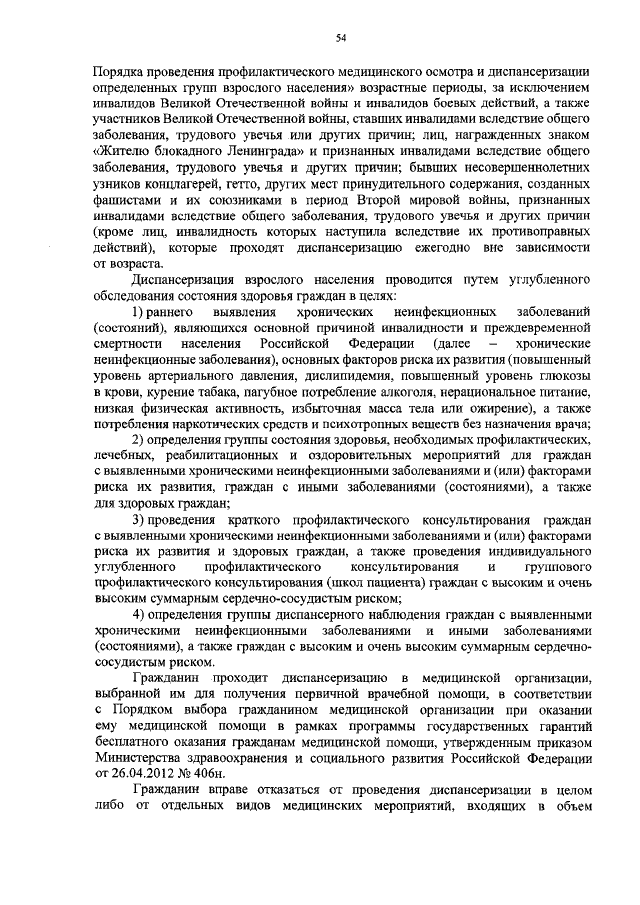 54

Порядка проведения профилактического медицинского осмотра и диспансеризации определенных групп взрослого населения» возрастные периоды, за исключением инвалидов Великой Отечественной войны и инвалидов боевых действий, а также участников Великой Отечественной войны, ставших инвалидами вследствие общего заболевания, трудового увечья или других причин; лиц, награжденных знаком «Жителю блокадного Ленинграда» и признанных инвалидами вследствие общего заболевания, трудового увечья и других причин; бывших несовершеннолетних узников концлагерей, гетто, других мест принудительного содержания, созданных фашистами и их союзниками в период Второй мировой войны, признанных инвалидами вследствие общего заболевания, трудового увечья и других причин (кроме лиц, инвалидность которых наступила вследствие их противоправных действий), которые проходят диспансеризацию ежегодно вне зависимости от возраста.

Диспансеризация взрослого населения проводится путем углубленного обследования состояния здоровья граждан в целях:

1) раннего выявления хронических неинфекционных заболеваний (состояний), являющихся основной причиной инвалидности и преждевременной смертности населения Российской Федерации (далее – хронические неинфекционные заболевания), основных факторов риска их развития (повышенный уровень артериального давления, дислипидемия, повышенный уровень глюкозы в крови, курение табака, пагубное потребление алкоголя, нерациональное питание, низкая физическая активность, избыточная масса тела или ожирение), а также потребления наркотических средств и психотропных веществ без назначения врача;

2) определения группы состояния здоровья, необходимых профилактических, лечебных, реабилитационных и оздоровительных мероприятий для граждан с выявленными хроническими неинфекционными заболеваниями и (или) факторами риска их развития, граждан с иными заболеваниями (состояниями), а также для здоровых граждан;

3) проведения краткого профилактического консультирования граждан с выявленными хроническими неинфекционными заболеваниями и (или) факторами риска их развития и здоровых граждан, а также проведения индивидуального углубленного профилактического консультирования и группового профилактического консультирования (школ пациента) граждан с высоким и очень высоким суммарным сердечно-сосудистым риском;

4) определения группы диспансерного наблюдения граждан с выявленными хроническими неинфекционными заболеваниями и иными заболеваниями (состояниями), а также граждан с высоким и очень высоким суммарным сердечно-сосудистым риском.

Гражданин проходит диспансеризацию в медицинской организации, выбранной им для получения первичной врачебной помощи, в соответствии с Порядком выбора гражданином медицинской организации при оказании ему медицинской помощи в рамках программы государственных гарантий бесплатного оказания гражданам медицинской помощи, утвержденным приказом Министерства здравоохранения и социального развития Российской Федерации от 26.04.2012 № 406н.

Гражданин вправе отказаться от проведения диспансеризации в целом либо от отдельных видов медицинских мероприятий, входящих в объем